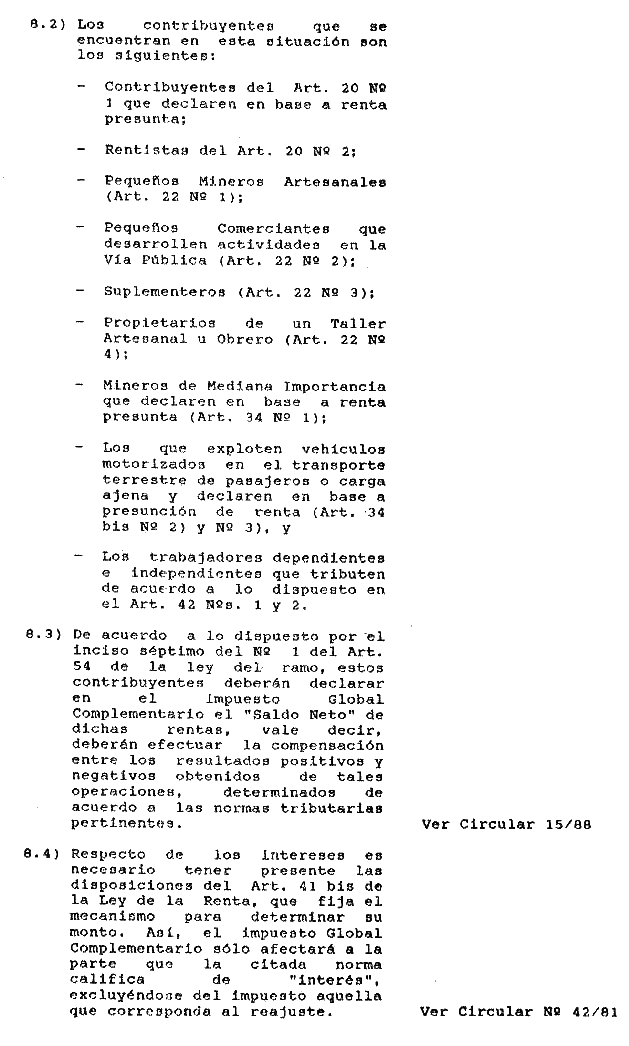 8.2) Los contribuyentes que se encuentran en esta situación son los siguientes:

- Contribuyentes del Art. 20 Nº 1 que declaren en base a renta presunta;

- Rentistas del Art. 20 Nº 2;

- Pequeños Mineros Artesanales (Art. 22 Nº 1);

- Pequeños Comerciantes que desarrollen actividades en la Vía Pública (Art. 22 Nº 2);

- Suplementeros (Art. 22 Nº 3);

- Propietarios de un Taller Artesanal u Obrero (Art. 22 Nº 4);

- Mineros de Mediana Importancia que declaren en base a renta presunta (Art. 34 Nº 1);

- Los que exploten vehículos motorizados en el transporte terrestre de pasajeros o carga ajena y declaren en base a presunción de renta (Art. 34 bis Nº 2) y Nº 3), y

- Los trabajadores dependientes e independientes que tributen de acuerdo a lo dispuesto en el Art. 42 Nºs. 1 y 2.

8.3) De acuerdo a lo dispuesto por el inciso séptimo del Nº 1 del Art. 54 de la ley del ramo, estos contribuyentes deberán declarar en el Impuesto Global Complementario el "Saldo Neto" de dichas rentas, vale decir, deberán efectuar la compensación entre los resultados positivos y negativos obtenidos de tales operaciones, determinados de acuerdo a las normas tributarias pertinentes.

Ver Circular 15/88

8.4) Respecto de los intereses es necesario tener presente las disposiciones del Art. 41 bis de la Ley de la Renta, que fija el mecanismo para determinar su monto. Así, el impuesto Global Complementario sólo afectará a la parte que la citada norma califica de "interés", excluyéndose del impuesto aquella que corresponda al reajuste.

Ver Circular Nº 42/81